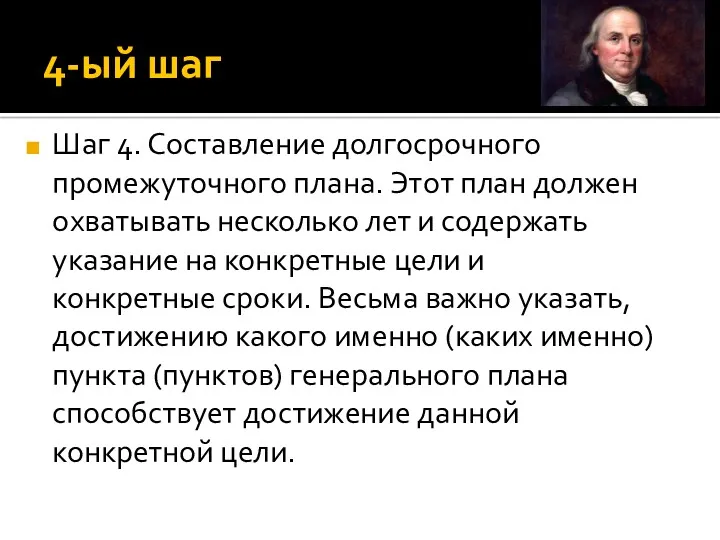 4-ый шаг

Шаг 4. Составление долгосрочного промежуточного плана. Этот план должен охватывать несколько лет и содержать указание на конкретные цели и конкретные сроки. Весьма важно указать, достижению какого именно (каких именно) пункта (пунктов) генерального плана способствует достижение данной конкретной цели.